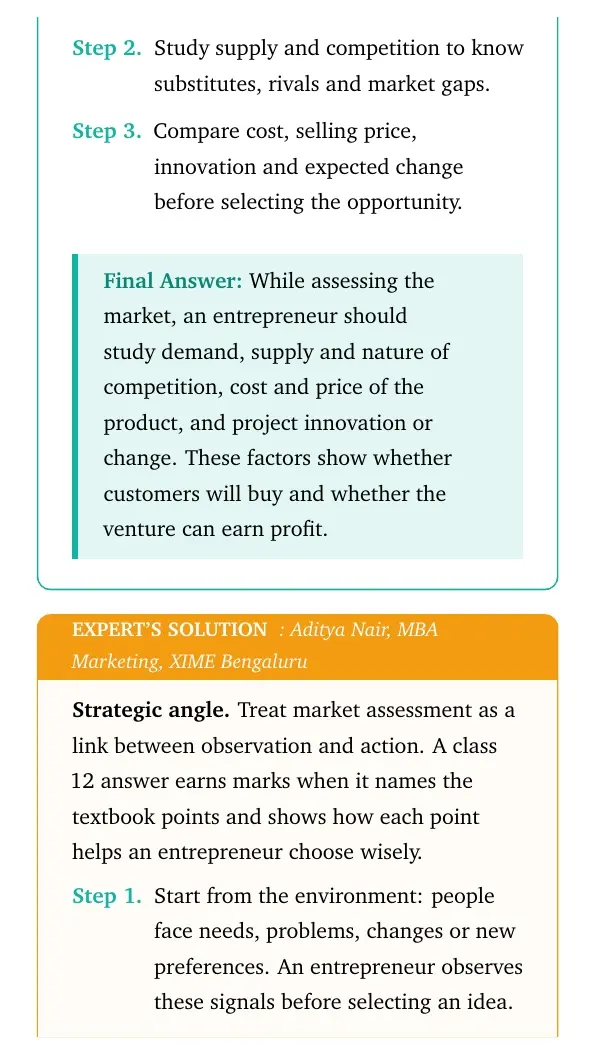 Step 2. Study supply and competition to know substitutes, rivals and market gaps.

Step 3. Compare cost, selling price, innovation and expected change before selecting the opportunity.

Final Answer: While assessing the market, an entrepreneur should study demand, supply and nature of competition, cost and price of the product, and project innovation or change. These factors show whether customers will buy and whether the venture can earn profit.

EXPERT'S SOLUTION : Aditya Nair, MBA Marketing, XIME Bengaluru

Strategic angle. Treat market assessment as a link between observation and action. A class 12 answer earns marks when it names the textbook points and shows how each point helps an entrepreneur choose wisely.

Step 1. Start from the environment: people face needs, problems, changes or new preferences. An entrepreneur observes these signals before selecting an idea.